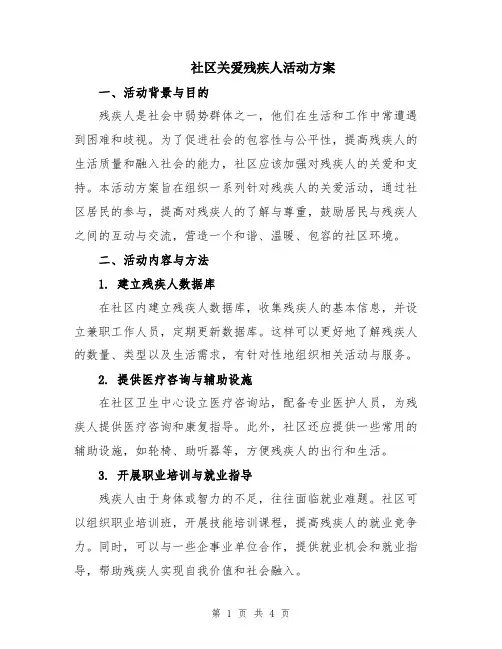 社区关爱残疾人活动方案

一、活动背景与目的

残疾人是社会中弱势群体之一，他们在生活和工作中常遭遇到困难和歧视。为了促进社会的包容性与公平性，提高残疾人的生活质量和融入社会的能力，社区应该加强对残疾人的关爱和支持。本活动方案旨在组织一系列针对残疾人的关爱活动，通过社区居民的参与，提高对残疾人的了解与尊重，鼓励居民与残疾人之间的互动与交流，营造一个和谐、温暖、包容的社区环境。

二、活动内容与方法

1. 建立残疾人数据库

在社区内建立残疾人数据库，收集残疾人的基本信息，并设立兼职工作人员，定期更新数据库。这样可以更好地了解残疾人的数量、类型以及生活需求，有针对性地组织相关活动与服务。

2. 提供医疗咨询与辅助设施

在社区卫生中心设立医疗咨询站，配备专业医护人员，为残疾人提供医疗咨询和康复指导。此外，社区还应提供一些常用的辅助设施，如轮椅、助听器等，方便残疾人的出行和生活。

3. 开展职业培训与就业指导

残疾人由于身体或智力的不足，往往面临就业难题。社区可以组织职业培训班，开展技能培训课程，提高残疾人的就业竞争力。同时，可以与一些企事业单位合作，提供就业机会和就业指导，帮助残疾人实现自我价值和社会融入。

第 1 页 共 4 页